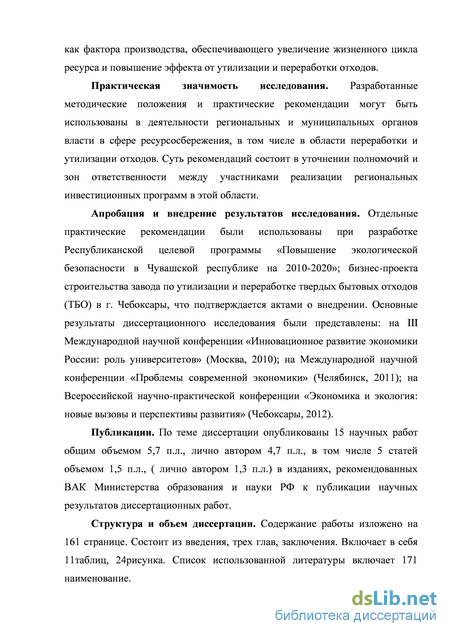 как фактора производства, обеспечивающего увеличение жизненного цикла ресурса и повышение эффекта от утилизации и переработки отходов.

Практическая значимость исследования. Разработанные методические положения и практические рекомендации могут быть использованы в деятельности региональных и муниципальных органов власти в сфере ресурсосбережения, в том числе в области переработки и утилизации отходов. Суть рекомендаций состоит в уточнении полномочий и зон ответственности между участниками реализации региональных инвестиционных программ в этой области.

Апробация и внедрение результатов исследования. Отдельные практические рекомендации были использованы при разработке Республиканской целевой программы «Повышение экологической безопасности в Чувашской республике на 2010-2020»; бизнес-проекта строительства завода по утилизации и переработке твердых бытовых отходов (ТБО) в г. Чебоксары, что подтверждается актами о внедрении. Основные результаты диссертационного исследования были представлены: на III Международной научной конференции «Инновационное развитие экономики России: роль университетов» (Москва, 2010); на Международной научной конференции «Проблемы современной экономики» (Челябинск, 2011); на Всероссийской научно-практической конференции «Экономика и экология: новые вызовы и перспективы развития» (Чебоксары, 2012).

Публикации. По теме диссертации опубликованы 15 научных работ общим объемом 5,7 п.л., лично автором 4,7 п.л., в том числе 5 статей объемом 1,5 п.л., ( лично автором 1,3 п.л.) в изданиях, рекомендованных ВАК Министерства образования и науки РФ к публикации научных результатов диссертационных работ.

Структура и объем диссертации. Содержание работы изложено на 161 странице. Состоит из введения, трех глав, заключения. Включает в себя 11таблиц, 24рисунка. Список использованной литературы включает 171 наименование.

dsLib.net
библиотека диссертаций